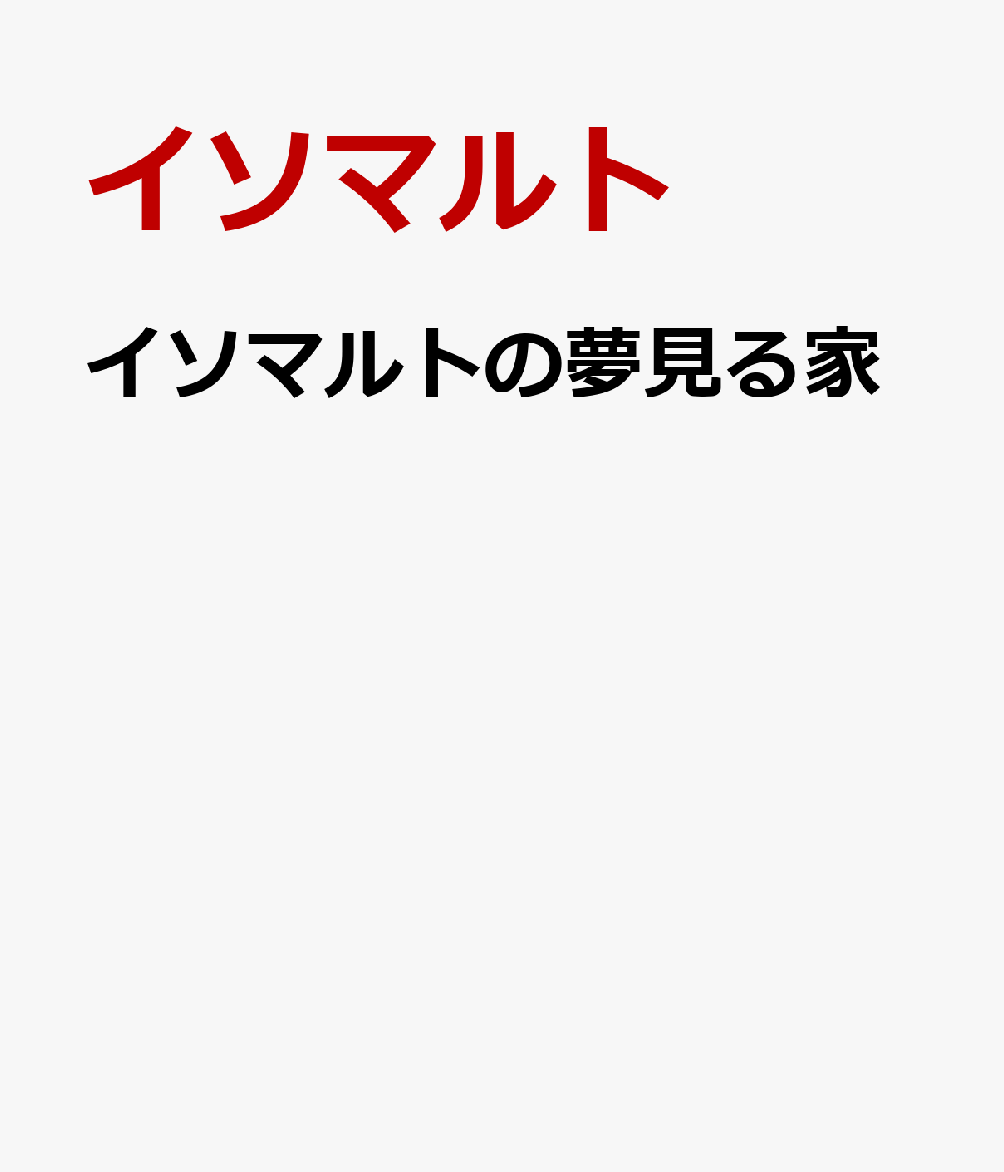 イソマルト

イソマルトの夢見る家